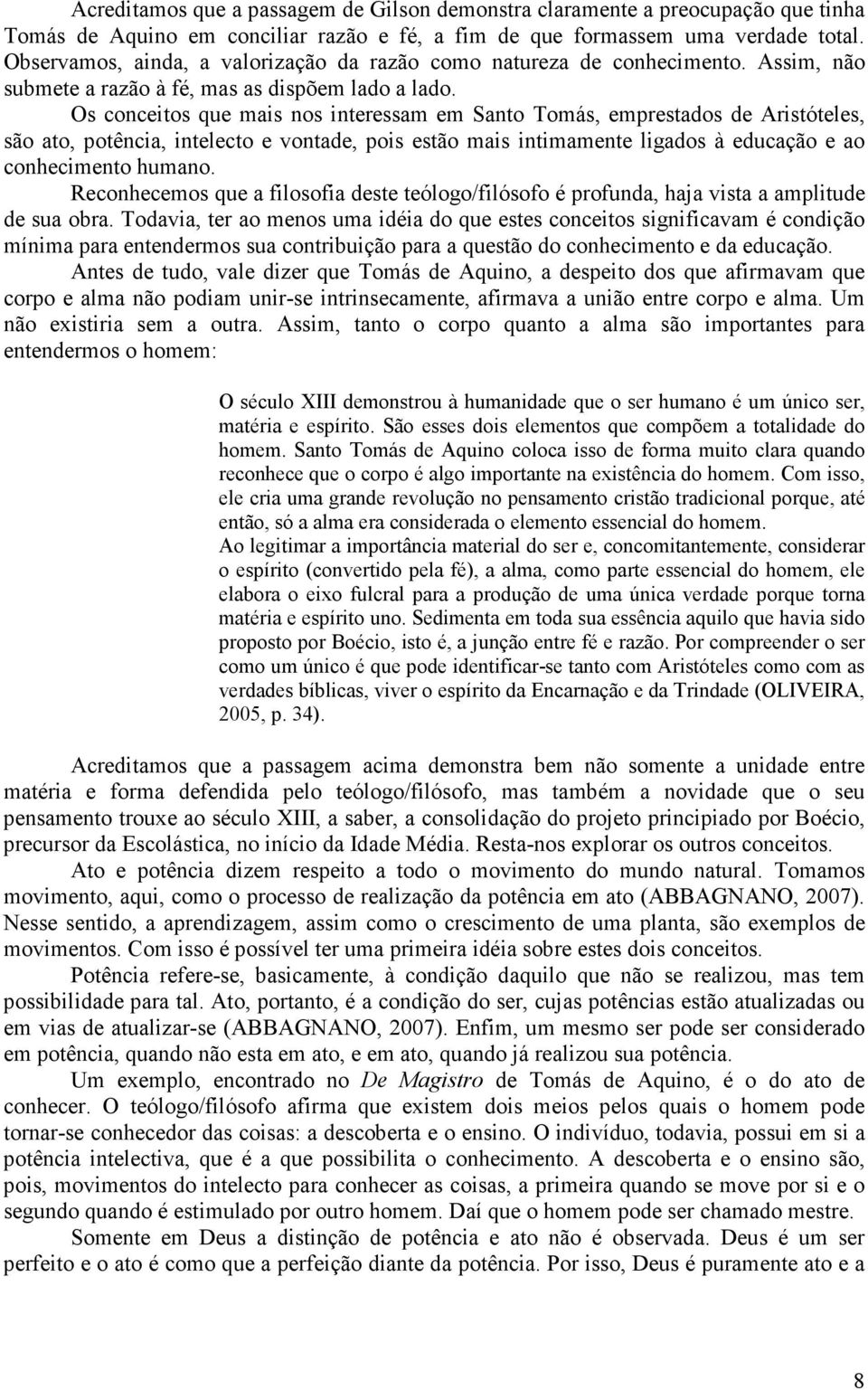 Acreditamos que a passagem de Gilson demonstra claramente a preocupação que tinha Tomás de Aquino em conciliar razão e fé, a fim de que formassem uma verdade total. Observamos, ainda, a valorização da razão como natureza de conhecimento. Assim, não submete a razão à fé, mas as dispõem lado a lado.

Os conceitos que mais nos interessam em Santo Tomás, emprestados de Aristóteles, são ato, potência, intelecto e vontade, pois estão mais intimamente ligados à educação e ao conhecimento humano.

Reconhecemos que a filosofia deste teólogo/filósofo é profunda, haja vista a amplitude de sua obra. Todavia, ter ao menos uma idéia do que estes conceitos significavam é condição mínima para entendermos sua contribuição para a questão do conhecimento e da educação.

Antes de tudo, vale dizer que Tomás de Aquino, a despeito dos que afirmavam que corpo e alma não podiam unir-se intrinsecamente, afirmava a união entre corpo e alma. Um não existiria sem a outra. Assim, tanto o corpo quanto a alma são importantes para entendermos o homem:

O século XIII demonstrou à humanidade que o ser humano é um único ser, matéria e espírito. São esses dois elementos que compõem a totalidade do homem. Santo Tomás de Aquino coloca isso de forma muito clara quando reconhece que o corpo é algo importante na existência do homem. Com isso, ele cria uma grande revolução no pensamento cristão tradicional porque, até então, só a alma era considerada o elemento essencial do homem.
Ao legitimar a importância material do ser e, concomitantemente, considerar o espírito (convertido pela fé), a alma, como parte essencial do homem, ele elabora o eixo fulcral para a produção de uma única verdade porque torna matéria e espírito uno. Sedimenta em toda sua essência aquilo que havia sido proposto por Boécio, isto é, a junção entre fé e razão. Por compreender o ser como um único é que pode identificar-se tanto com Aristóteles como com as verdades bíblicas, viver o espírito da Encarnação e da Trindade (OLIVEIRA, 2005, p. 34).

Acreditamos que a passagem acima demonstra bem não somente a unidade entre matéria e forma defendida pelo teólogo/filósofo, mas também a novidade que o seu pensamento trouxe ao século XIII, a saber, a consolidação do projeto principiado por Boécio, precursor da Escolástica, no início da Idade Média. Resta-nos explorar os outros conceitos.

Ato e potência dizem respeito a todo o movimento do mundo natural. Tomamos movimento, aqui, como o processo de realização da potência em ato (ABBAGNANO, 2007). Nesse sentido, a aprendizagem, assim como o crescimento de uma planta, são exemplos de movimentos. Com isso é possível ter uma primeira idéia sobre estes dois conceitos.

Potência refere-se, basicamente, à condição daquilo que não se realizou, mas tem possibilidade para tal. Ato, portanto, é a condição do ser, cujas potências estão atualizadas ou em vias de atualizar-se (ABBAGNANO, 2007). Enfim, um mesmo ser pode ser considerado em potência, quando não esta em ato, e em ato, quando já realizou sua potência.

Um exemplo, encontrado no De Magistro de Tomás de Aquino, é o do ato de conhecer. O teólogo/filósofo afirma que existem dois meios pelos quais o homem pode tornar-se conhecedor das coisas: a descoberta e o ensino. O indivíduo, todavia, possui em si a potência intelectiva, que é que possibilita o conhecimento. A descoberta e o ensino são, pois, movimentos do intelecto para conhecer as coisas, a primeira quando se move por si e o segundo quando é estimulado por outro homem. Daí que o homem pode ser chamado mestre.

Somente em Deus a distinção de potência e ato não é observada. Deus é um ser perfeito e o ato é como que a perfeição diante da potência. Por isso, Deus é puramente ato e a

8